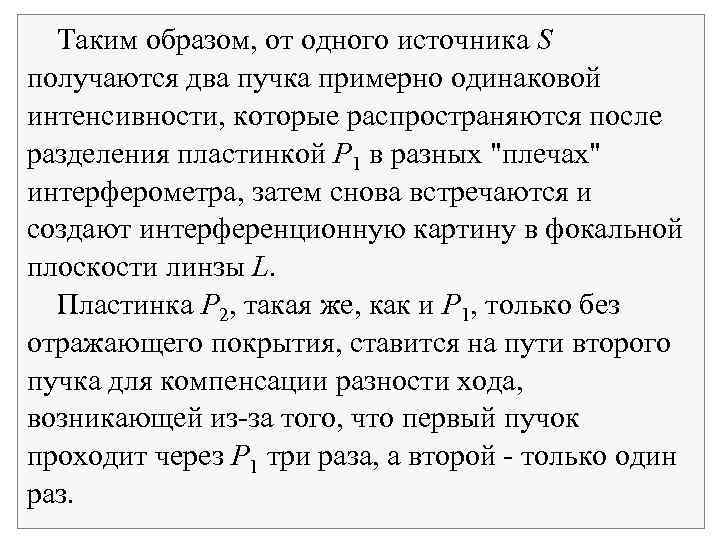 Таким образом, от одного источника $S$ получаются два пучка примерно одинаковой интенсивности, которые распространяются после разделения пластинкой $P_1$ в разных "плечах" интерферометра, затем снова встречаются и создают интерференционную картину в фокальной плоскости линзы $L$.

Пластинка $P_2$, такая же, как и $P_1$, только без отражающего покрытия, ставится на пути второго пучка для компенсации разности хода, возникающей из-за того, что первый пучок проходит через $P_1$ три раза, а второй - только один раз.